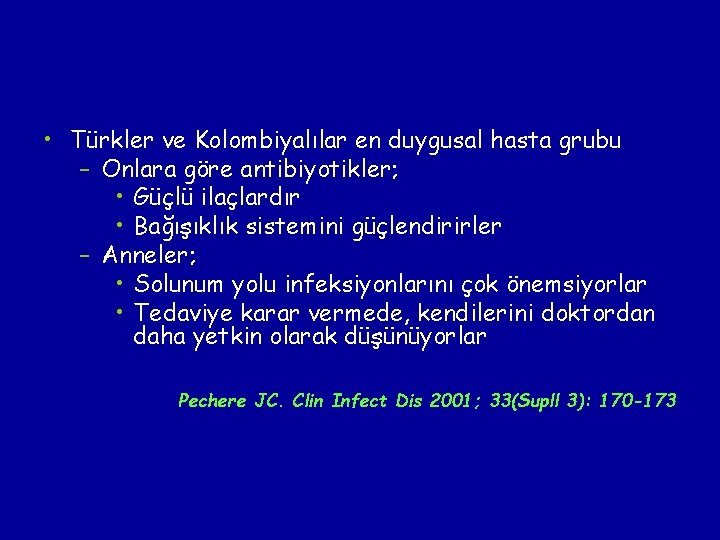 • Türkler ve Kolombiyalılar en duygusal hasta grubu
– Onlara göre antibiyotikler;
• Güçlü ilaçlardır
• Bağışıklık sistemini güçlendirirler
– Anneler;
• Solunum yolu infeksiyonlarını çok önemsiyorlar
• Tedaviye karar vermede, kendilerini doktordan daha yetkin olarak düşünüyorlar

Pechere JC. Clin Infect Dis 2001; 33(Supll 3): 170-173